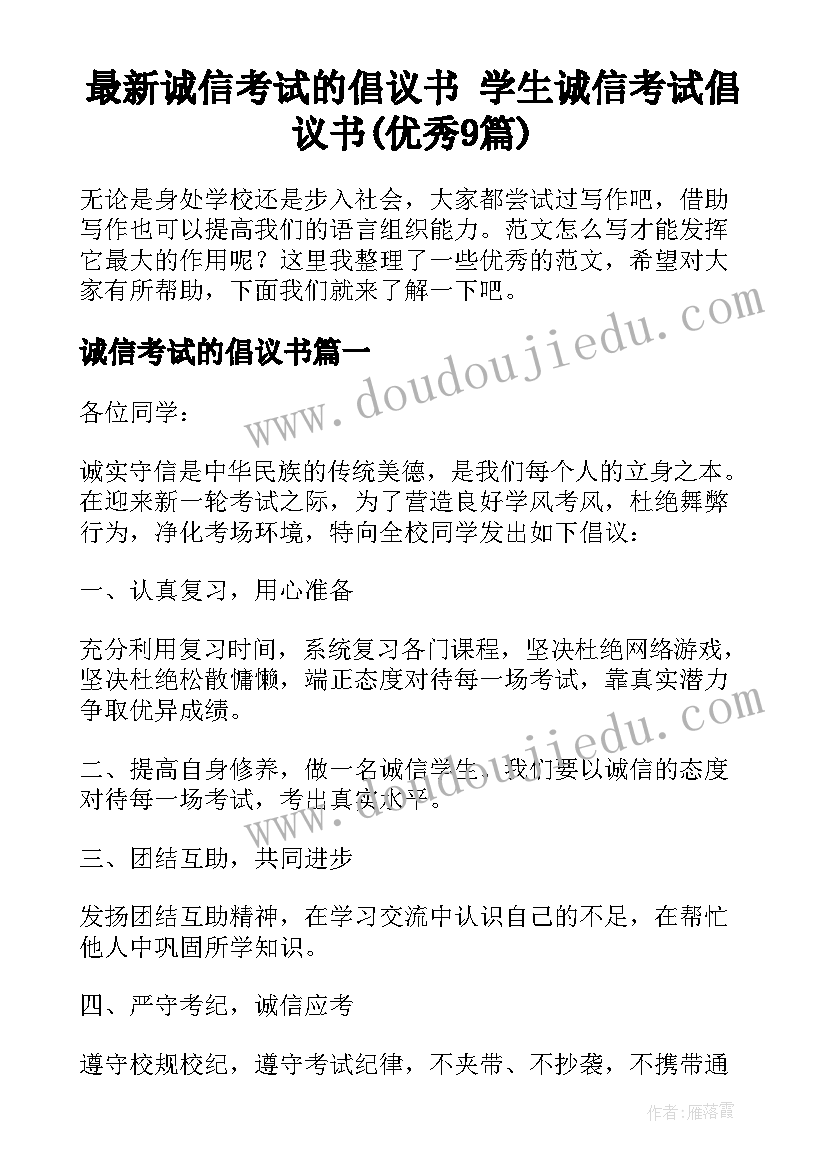 最新诚信考试的倡议书 学生诚信考试倡议书(优秀9篇)

无论是身处学校还是步入社会，大家都尝试过写作吧，借助写作也可以提高我们的语言组织能力。范文怎么写才能发挥它最大的作用呢？这里我整理了一些优秀的范文，希望对大家有所帮助，下面我们就来了解一下吧。

www.doudoujiedu.com

诚信考试的倡议书篇一

各位同学：

诚实守信是中华民族的传统美德，是我们每个人的立身之本。在迎来新一轮考试之际，为了营造良好学风考风，杜绝舞弊行为，净化考场环境，特向全校同学发出如下倡议：

一、认真复习，用心准备

充分利用复习时间，系统复习各门课程，坚决杜绝网络游戏，坚决杜绝松散慵懒，端正态度对待每一场考试，靠真实潜力争取优异成绩。

www.doudoujiedu.com

二、提高自身修养，做一名诚信学生。我们要以诚信的态度对待每一场考试，考出真实水平。

三、团结互助，共同进步

发扬团结互助精神，在学习交流中认识自己的不足，在帮忙他人中巩固所学知识。

四、严守考纪，诚信应考

遵守校规校纪，遵守考试纪律，不夹带、不抄袭，不携带通

作者：雁落霞